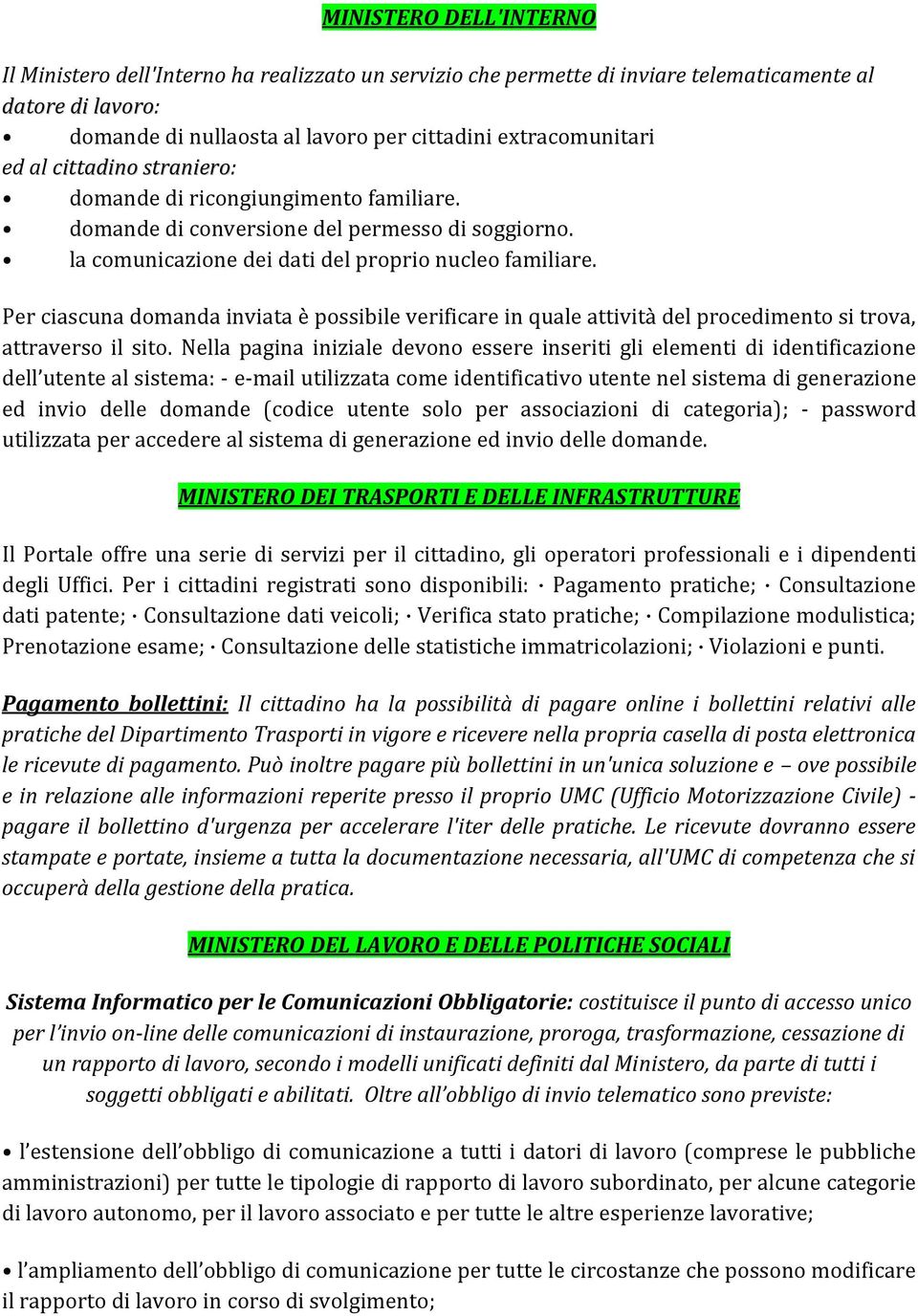 MINISTERO DELL'INTERNO

Il Ministero dell'Interno ha realizzato un servizio che permette di inviare telematicamente al datore di lavoro:

• domande di nullaosta al lavoro per cittadini extracomunitari

ed al cittadino straniero:

• domande di ricongiungimento familiare.
• domande di conversione del permesso di soggiorno.
• la comunicazione dei dati del proprio nucleo familiare.

Per ciascuna domanda inviata è possibile verificare in quale attività del procedimento si trova, attraverso il sito. Nella pagina iniziale devono essere inseriti gli elementi di identificazione dell'utente al sistema: - e-mail utilizzata come identificativo utente nel sistema di generazione ed invio delle domande (codice utente solo per associazioni di categoria); - password utilizzata per accedere al sistema di generazione ed invio delle domande.

MINISTERO DEI TRASPORTI E DELLE INFRASTRUTTURE

Il Portale offre una serie di servizi per il cittadino, gli operatori professionali e i dipendenti degli Uffici. Per i cittadini registrati sono disponibili: · Pagamento pratiche; · Consultazione dati patente; · Consultazione dati veicoli; · Verifica stato pratiche; · Compilazione modulistica; Prenotazione esame; · Consultazione delle statistiche immatricolazioni; · Violazioni e punti.

Pagamento bollettini: Il cittadino ha la possibilità di pagare online i bollettini relativi alle pratiche del Dipartimento Trasporti in vigore e ricevere nella propria casella di posta elettronica le ricevute di pagamento. Può inoltre pagare più bollettini in un'unica soluzione e – ove possibile e in relazione alle informazioni reperite presso il proprio UMC (Ufficio Motorizzazione Civile) - pagare il bollettino d'urgenza per accelerare l'iter delle pratiche. Le ricevute dovranno essere stampate e portate, insieme a tutta la documentazione necessaria, all'UMC di competenza che si occuperà della gestione della pratica.

MINISTERO DEL LAVORO E DELLE POLITICHE SOCIALI

Sistema Informatico per le Comunicazioni Obbligatorie: costituisce il punto di accesso unico per l'invio on-line delle comunicazioni di instaurazione, proroga, trasformazione, cessazione di un rapporto di lavoro, secondo i modelli unificati definiti dal Ministero, da parte di tutti i soggetti obbligati e abilitati. Oltre all'obbligo di invio telematico sono previste:

• l'estensione dell'obbligo di comunicazione a tutti i datori di lavoro (comprese le pubbliche amministrazioni) per tutte le tipologie di rapporto di lavoro subordinato, per alcune categorie di lavoro autonomo, per il lavoro associato e per tutte le altre esperienze lavorative;

• l'ampliamento dell'obbligo di comunicazione per tutte le circostanze che possono modificare il rapporto di lavoro in corso di svolgimento;